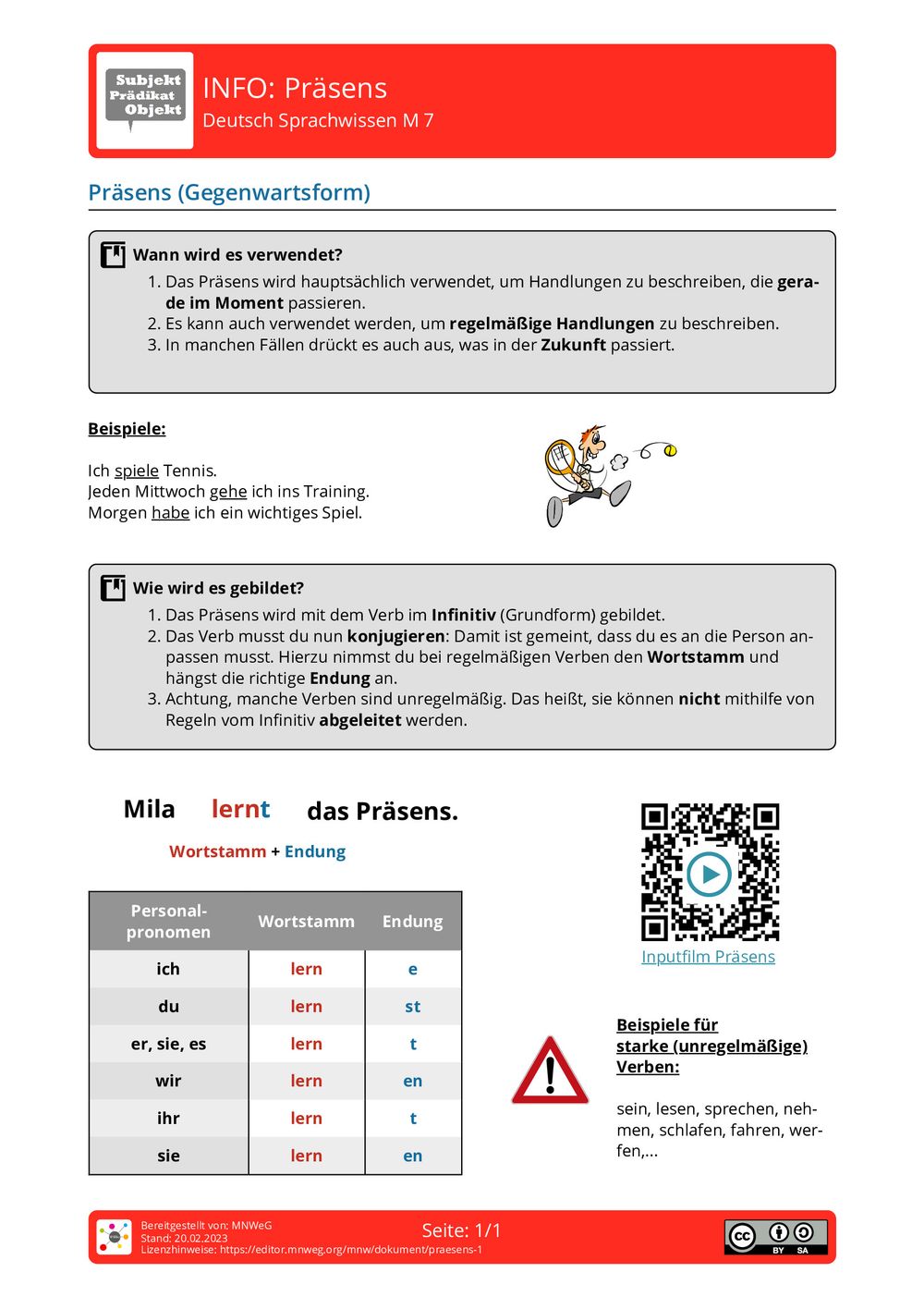 Subjekt
Prädikat
Objekt

INFO: Präsens
Deutsch Sprachwissen M 7

Präsens (Gegenwartsform)

Wann wird es verwendet?
1. Das Präsens wird hauptsächlich verwendet, um Handlungen zu beschreiben, die gerade im Moment passieren.
2. Es kann auch verwendet werden, um regelmäßige Handlungen zu beschreiben.
3. In manchen Fällen drückt es auch aus, was in der Zukunft passiert.

Beispiele:

Ich spiele Tennis.
Jeden Mittwoch gehe ich ins Training.
Morgen habe ich ein wichtiges Spiel.

Wie wird es gebildet?
1. Das Präsens wird mit dem Verb im Infinitiv (Grundform) gebildet.
2. Das Verb musst du nun konjugieren: Damit ist gemeint, dass du es an die Person anpassen musst. Hierzu nimmst du bei regelmäßigen Verben den Wortstamm und hängst die richtige Endung an.
3. Achtung, manche Verben sind unregelmäßig. Das heißt, sie können nicht mithilfe von Regeln vom Infinitiv abgeleitet werden.

Mila lernt das Präsens.
Wortstamm + Endung

| Personalpronomen | Wortstamm | Endung |
|---|---|---|
| ich | lern | e |
| du | lern | st |
| er, sie, es | lern | t |
| wir | lern | en |
| ihr | lern | t |
| sie | lern | en |

Inputfilm Präsens

Beispiele für starke (unregelmäßige) Verben:

sein, lesen, sprechen, nehmen, schlafen, fahren, werfen,...

Bereitgestellt von: MNWeG
Stand: 20.02.2023
Lizenzhinweise: https://editor.mnweg.org/mnw/dokument/praesens-1
Seite: 1/1
BY SA